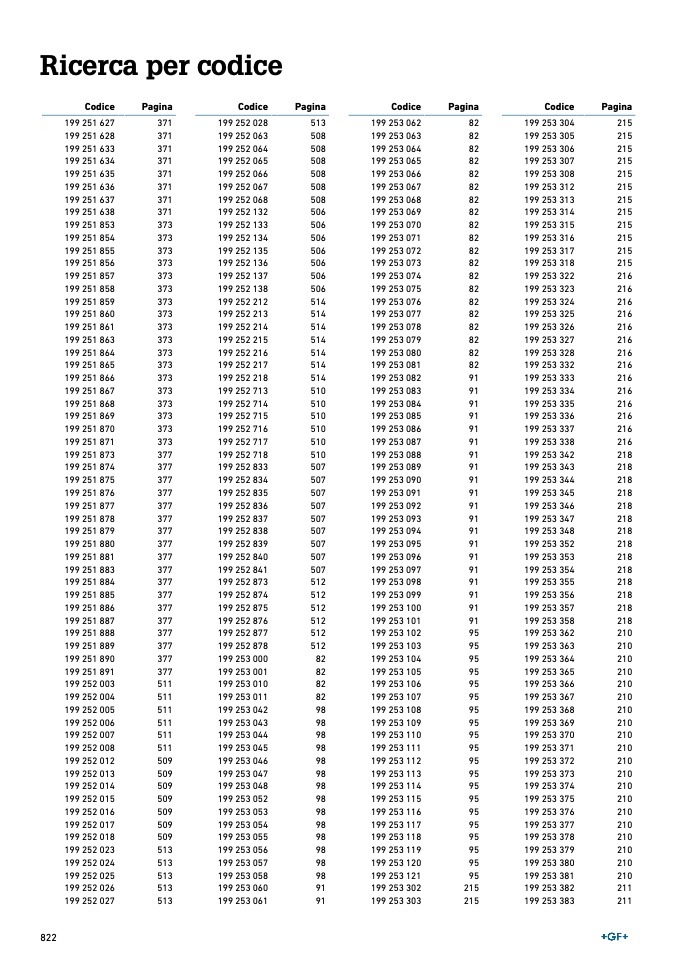 Ricerca per codice

| Codice | Pagina |
|---|---|
| 199 251 627 | 371 |
| 199 251 628 | 371 |
| 199 251 633 | 371 |
| 199 251 634 | 371 |
| 199 251 635 | 371 |
| 199 251 636 | 371 |
| 199 251 637 | 371 |
| 199 251 638 | 371 |
| 199 251 853 | 373 |
| 199 251 854 | 373 |
| 199 251 855 | 373 |
| 199 251 856 | 373 |
| 199 251 857 | 373 |
| 199 251 858 | 373 |
| 199 251 859 | 373 |
| 199 251 860 | 373 |
| 199 251 861 | 373 |
| 199 251 863 | 373 |
| 199 251 864 | 373 |
| 199 251 865 | 373 |
| 199 251 866 | 373 |
| 199 251 867 | 373 |
| 199 251 868 | 373 |
| 199 251 869 | 373 |
| 199 251 870 | 373 |
| 199 251 871 | 373 |
| 199 251 873 | 377 |
| 199 251 874 | 377 |
| 199 251 875 | 377 |
| 199 251 876 | 377 |
| 199 251 877 | 377 |
| 199 251 878 | 377 |
| 199 251 879 | 377 |
| 199 251 880 | 377 |
| 199 251 881 | 377 |
| 199 251 883 | 377 |
| 199 251 884 | 377 |
| 199 251 885 | 377 |
| 199 251 886 | 377 |
| 199 251 887 | 377 |
| 199 251 888 | 377 |
| 199 251 889 | 377 |
| 199 251 890 | 377 |
| 199 251 891 | 377 |
| 199 252 003 | 511 |
| 199 252 004 | 511 |
| 199 252 005 | 511 |
| 199 252 006 | 511 |
| 199 252 007 | 511 |
| 199 252 008 | 511 |
| 199 252 012 | 509 |
| 199 252 013 | 509 |
| 199 252 014 | 509 |
| 199 252 015 | 509 |
| 199 252 016 | 509 |
| 199 252 017 | 509 |
| 199 252 018 | 509 |
| 199 252 023 | 513 |
| 199 252 024 | 513 |
| 199 252 025 | 513 |
| 199 252 026 | 513 |
| 199 252 027 | 513 |

| Codice | Pagina |
|---|---|
| 199 252 028 | 513 |
| 199 252 063 | 508 |
| 199 252 064 | 508 |
| 199 252 065 | 508 |
| 199 252 066 | 508 |
| 199 252 067 | 508 |
| 199 252 068 | 508 |
| 199 252 132 | 506 |
| 199 252 133 | 506 |
| 199 252 134 | 506 |
| 199 252 135 | 506 |
| 199 252 136 | 506 |
| 199 252 137 | 506 |
| 199 252 138 | 506 |
| 199 252 212 | 514 |
| 199 252 213 | 514 |
| 199 252 214 | 514 |
| 199 252 215 | 514 |
| 199 252 216 | 514 |
| 199 252 217 | 514 |
| 199 252 218 | 514 |
| 199 252 713 | 510 |
| 199 252 714 | 510 |
| 199 252 715 | 510 |
| 199 252 716 | 510 |
| 199 252 717 | 510 |
| 199 252 718 | 510 |
| 199 252 833 | 507 |
| 199 252 834 | 507 |
| 199 252 835 | 507 |
| 199 252 836 | 507 |
| 199 252 837 | 507 |
| 199 252 838 | 507 |
| 199 252 839 | 507 |
| 199 252 840 | 507 |
| 199 252 841 | 507 |
| 199 252 873 | 512 |
| 199 252 874 | 512 |
| 199 252 875 | 512 |
| 199 252 876 | 512 |
| 199 252 877 | 512 |
| 199 252 878 | 512 |
| 199 253 000 | 82 |
| 199 253 001 | 82 |
| 199 253 010 | 82 |
| 199 253 011 | 82 |
| 199 253 042 | 98 |
| 199 253 043 | 98 |
| 199 253 044 | 98 |
| 199 253 045 | 98 |
| 199 253 046 | 98 |
| 199 253 047 | 98 |
| 199 253 048 | 98 |
| 199 253 052 | 98 |
| 199 253 053 | 98 |
| 199 253 054 | 98 |
| 199 253 055 | 98 |
| 199 253 056 | 98 |
| 199 253 057 | 98 |
| 199 253 058 | 98 |
| 199 253 060 | 91 |
| 199 253 061 | 91 |

| Codice | Pagina |
|---|---|
| 199 253 062 | 82 |
| 199 253 063 | 82 |
| 199 253 064 | 82 |
| 199 253 065 | 82 |
| 199 253 066 | 82 |
| 199 253 067 | 82 |
| 199 253 068 | 82 |
| 199 253 069 | 82 |
| 199 253 070 | 82 |
| 199 253 071 | 82 |
| 199 253 072 | 82 |
| 199 253 073 | 82 |
| 199 253 074 | 82 |
| 199 253 075 | 82 |
| 199 253 076 | 82 |
| 199 253 077 | 82 |
| 199 253 078 | 82 |
| 199 253 079 | 82 |
| 199 253 080 | 82 |
| 199 253 081 | 82 |
| 199 253 082 | 91 |
| 199 253 083 | 91 |
| 199 253 084 | 91 |
| 199 253 085 | 91 |
| 199 253 086 | 91 |
| 199 253 087 | 91 |
| 199 253 088 | 91 |
| 199 253 089 | 91 |
| 199 253 090 | 91 |
| 199 253 091 | 91 |
| 199 253 092 | 91 |
| 199 253 093 | 91 |
| 199 253 094 | 91 |
| 199 253 095 | 91 |
| 199 253 096 | 91 |
| 199 253 097 | 91 |
| 199 253 098 | 91 |
| 199 253 099 | 91 |
| 199 253 100 | 91 |
| 199 253 101 | 91 |
| 199 253 102 | 95 |
| 199 253 103 | 95 |
| 199 253 104 | 95 |
| 199 253 105 | 95 |
| 199 253 106 | 95 |
| 199 253 107 | 95 |
| 199 253 108 | 95 |
| 199 253 109 | 95 |
| 199 253 110 | 95 |
| 199 253 111 | 95 |
| 199 253 112 | 95 |
| 199 253 113 | 95 |
| 199 253 114 | 95 |
| 199 253 115 | 95 |
| 199 253 116 | 95 |
| 199 253 117 | 95 |
| 199 253 118 | 95 |
| 199 253 119 | 95 |
| 199 253 120 | 95 |
| 199 253 121 | 95 |
| 199 253 302 | 215 |
| 199 253 303 | 215 |

| Codice | Pagina |
|---|---|
| 199 253 304 | 215 |
| 199 253 305 | 215 |
| 199 253 306 | 215 |
| 199 253 307 | 215 |
| 199 253 308 | 215 |
| 199 253 312 | 215 |
| 199 253 313 | 215 |
| 199 253 314 | 215 |
| 199 253 315 | 215 |
| 199 253 316 | 215 |
| 199 253 317 | 215 |
| 199 253 318 | 215 |
| 199 253 322 | 216 |
| 199 253 323 | 216 |
| 199 253 324 | 216 |
| 199 253 325 | 216 |
| 199 253 326 | 216 |
| 199 253 327 | 216 |
| 199 253 328 | 216 |
| 199 253 332 | 216 |
| 199 253 333 | 216 |
| 199 253 334 | 216 |
| 199 253 335 | 216 |
| 199 253 336 | 216 |
| 199 253 337 | 216 |
| 199 253 338 | 216 |
| 199 253 342 | 218 |
| 199 253 343 | 218 |
| 199 253 344 | 218 |
| 199 253 345 | 218 |
| 199 253 346 | 218 |
| 199 253 347 | 218 |
| 199 253 348 | 218 |
| 199 253 352 | 218 |
| 199 253 353 | 218 |
| 199 253 354 | 218 |
| 199 253 355 | 218 |
| 199 253 356 | 218 |
| 199 253 357 | 218 |
| 199 253 358 | 218 |
| 199 253 362 | 210 |
| 199 253 363 | 210 |
| 199 253 364 | 210 |
| 199 253 365 | 210 |
| 199 253 366 | 210 |
| 199 253 367 | 210 |
| 199 253 368 | 210 |
| 199 253 369 | 210 |
| 199 253 370 | 210 |
| 199 253 371 | 210 |
| 199 253 372 | 210 |
| 199 253 373 | 210 |
| 199 253 374 | 210 |
| 199 253 375 | 210 |
| 199 253 376 | 210 |
| 199 253 377 | 210 |
| 199 253 378 | 210 |
| 199 253 379 | 210 |
| 199 253 380 | 210 |
| 199 253 381 | 210 |
| 199 253 382 | 211 |
| 199 253 383 | 211 |

822

+GF+